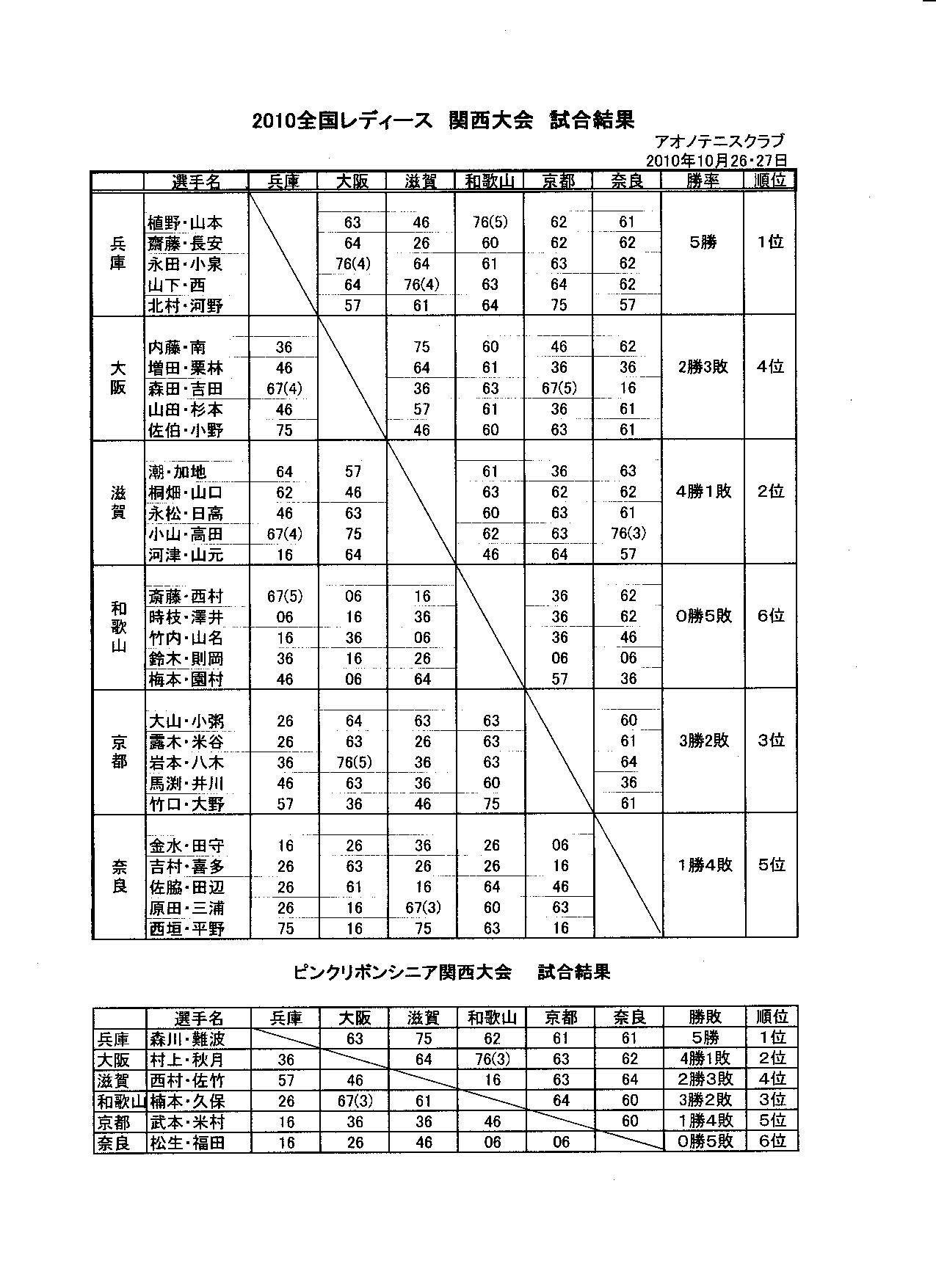 2010全国レディース　関西大会　試合結果

アオノテニスクラブ
2010年10月26・27日

| | 選手名 | 兵庫 | 大阪 | 滋賀 | 和歌山 | 京都 | 奈良 | 勝率 | 順位 |
|---|---|---|---|---|---|---|---|---|---|
| 兵庫 | 植野・山本 | | 63 | 46 | 76(5) | 62 | 61 | 5勝 | 1位 |
| | 齋藤・長安 | | 64 | 26 | 60 | 62 | 62 | | |
| | 永田・小泉 | | 76(4) | 64 | 61 | 63 | 62 | | |
| | 山下・西 | | 64 | 76(4) | 63 | 64 | 62 | | |
| | 北村・河野 | | 57 | 61 | 64 | 75 | 57 | | |
| 大阪 | 内藤・南 | 36 | | 75 | 60 | 46 | 62 | 2勝3敗 | 4位 |
| | 増田・栗林 | 46 | | 64 | 61 | 36 | 36 | | |
| | 森田・吉田 | 67(4) | | 36 | 63 | 67(5) | 16 | | |
| | 山田・杉本 | 46 | | 57 | 61 | 36 | 61 | | |
| | 佐伯・小野 | 75 | | 46 | 60 | 63 | 61 | | |
| 滋賀 | 潮・加地 | 64 | 57 | | 61 | 36 | 63 | 4勝1敗 | 2位 |
| | 桐畑・山口 | 62 | 46 | | 63 | 62 | 62 | | |
| | 永松・日高 | 46 | 63 | | 60 | 63 | 61 | | |
| | 小山・高田 | 67(4) | 75 | | 62 | 63 | 76(3) | | |
| | 河津・山元 | 16 | 64 | | 46 | 64 | 57 | | |
| 和歌山 | 斎藤・西村 | 67(5) | 06 | 16 | | 36 | 62 | 0勝5敗 | 6位 |
| | 時枝・澤井 | 06 | 16 | 36 | | 36 | 62 | | |
| | 竹内・山名 | 16 | 36 | 06 | | 36 | 46 | | |
| | 鈴木・則岡 | 36 | 16 | 26 | | 06 | 06 | | |
| | 梅本・園村 | 46 | 06 | 64 | | 57 | 36 | | |
| 京都 | 大山・小粥 | 26 | 64 | 63 | 63 | | 60 | 3勝2敗 | 3位 |
| | 露木・米谷 | 26 | 63 | 26 | 63 | | 61 | | |
| | 岩本・八木 | 36 | 76(5) | 36 | 63 | | 64 | | |
| | 馬渕・井川 | 46 | 63 | 36 | 60 | | 36 | | |
| | 竹口・大野 | 57 | 36 | 46 | 75 | | 61 | | |
| 奈良 | 金水・田守 | 16 | 26 | 36 | 26 | 06 | | 1勝4敗 | 5位 |
| | 吉村・喜多 | 26 | 63 | 26 | 26 | 16 | | | |
| | 佐脇・田辺 | 26 | 61 | 16 | 64 | 46 | | | |
| | 原田・三浦 | 26 | 16 | 67(3) | 60 | 63 | | | |
| | 西垣・平野 | 75 | 16 | 75 | 63 | 16 | | | |

ピンクリボンシニア関西大会　試合結果

| | 選手名 | 兵庫 | 大阪 | 滋賀 | 和歌山 | 京都 | 奈良 | 勝敗 | 順位 |
|---|---|---|---|---|---|---|---|---|---|
| 兵庫 | 森川・難波 | | 63 | 75 | 62 | 61 | 61 | 5勝 | 1位 |
| 大阪 | 村上・秋月 | 36 | | 64 | 76(3) | 63 | 62 | 4勝1敗 | 2位 |
| 滋賀 | 西村・佐竹 | 57 | 46 | | 16 | 63 | 64 | 2勝3敗 | 4位 |
| 和歌山 | 楠本・久保 | 26 | 67(3) | 61 | | 64 | 60 | 3勝2敗 | 3位 |
| 京都 | 武本・米村 | 16 | 36 | 36 | 46 | | 60 | 1勝4敗 | 5位 |
| 奈良 | 松生・福田 | 16 | 26 | 46 | 06 | 06 | | 0勝5敗 | 6位 |